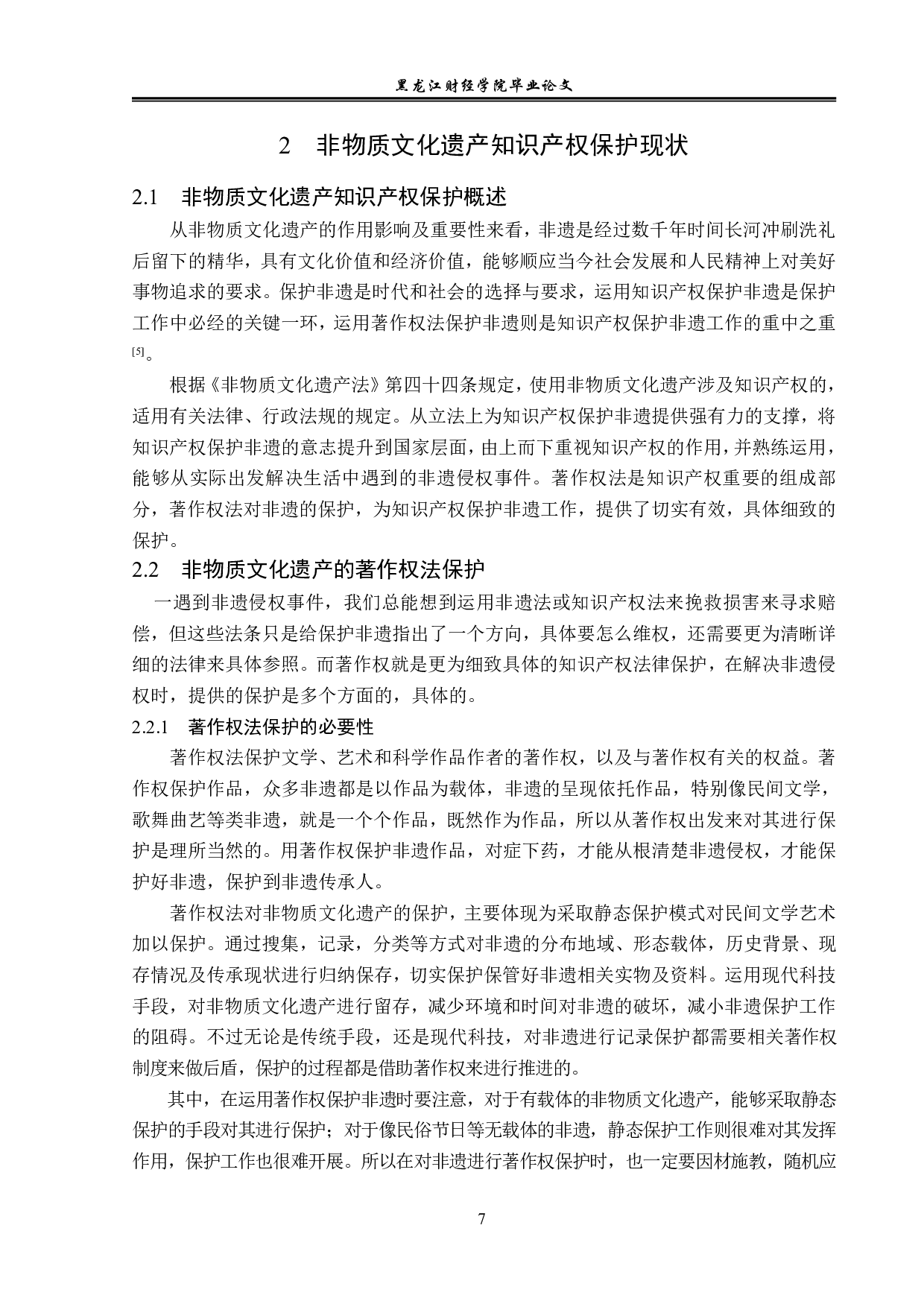 黑龙江财经学院毕业论文

2　非物质文化遗产知识产权保护现状

2.1　非物质文化遗产知识产权保护概述

从非物质文化遗产的作用影响及重要性来看，非遗是经过数千年时间长河冲刷洗礼后留下的精华，具有文化价值和经济价值，能够顺应当今社会发展和人民精神上对美好事物追求的要求。保护非遗是时代和社会的选择与要求，运用知识产权保护非遗是保护工作中必经的关键一环，运用著作权法保护非遗则是知识产权保护非遗工作的重中之重$^{[5]}$。

根据《非物质文化遗产法》第四十四条规定，使用非物质文化遗产涉及知识产权的，适用有关法律、行政法规的规定。从立法上为知识产权保护非遗提供强有力的支撑，将知识产权保护非遗的意志提升到国家层面，由上而下重视知识产权的作用，并熟练运用，能够从实际出发解决生活中遇到的非遗侵权事件。著作权法是知识产权重要的组成部分，著作权法对非遗的保护，为知识产权保护非遗工作，提供了切实有效，具体细致的保护。

2.2　非物质文化遗产的著作权法保护

一遇到非遗侵权事件，我们总能想到运用非遗法或知识产权法来挽救损害来寻求赔偿，但这些法条只是给保护非遗指出了一个方向，具体要怎么维权，还需要更为清晰详细的法律来具体参照。而著作权就是更为细致具体的知识产权法律保护，在解决非遗侵权时，提供的保护是多个方面的，具体的。

2.2.1　著作权法保护的必要性

著作权法保护文学、艺术和科学作品作者的著作权，以及与著作权有关的权益。著作权保护作品，众多非遗都是以作品为载体，非遗的呈现依托作品，特别像民间文学，歌舞曲艺等类非遗，就是一个个作品，既然作为作品，所以从著作权出发来对其进行保护是理所当然的。用著作权保护非遗作品，对症下药，才能从根清楚非遗侵权，才能保护好非遗，保护到非遗传承人。

著作权法对非物质文化遗产的保护，主要体现为采取静态保护模式对民间文学艺术加以保护。通过搜集，记录，分类等方式对非遗的分布地域、形态载体，历史背景、现存情况及传承现状进行归纳保存，切实保护保管好非遗相关实物及资料。运用现代科技手段，对非物质文化遗产进行留存，减少环境和时间对非遗的破坏，减小非遗保护工作的阻碍。不过无论是传统手段，还是现代科技，对非遗进行记录保护都需要相关著作权制度来做后盾，保护的过程都是借助著作权来进行推进的。

其中，在运用著作权保护非遗时要注意，对于有载体的非物质文化遗产，能够采取静态保护的手段对其进行保护；对于像民俗节日等无载体的非遗，静态保护工作则很难对其发挥作用，保护工作也很难开展。所以在对非遗进行著作权保护时，也一定要因材施教，随机应

7